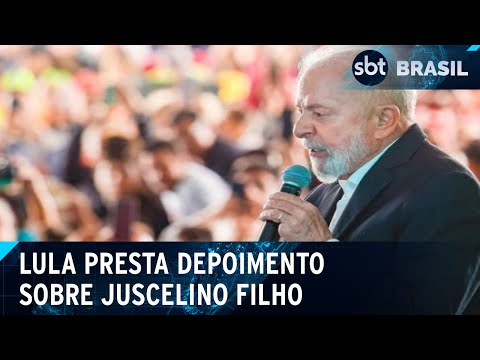 sbt BRASIL

LULA PRESTA DEPOIMENTO SOBRE JUSCELINO FILHO